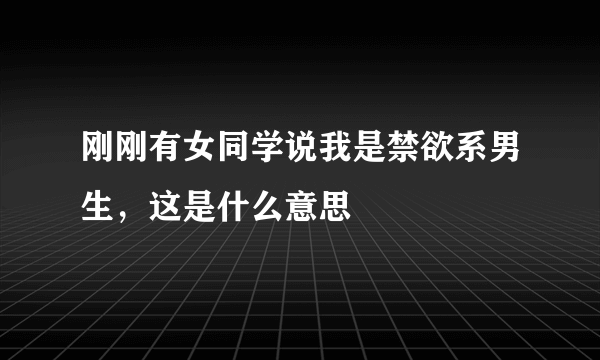 刚刚有女同学说我是禁欲系男生，这是什么意思